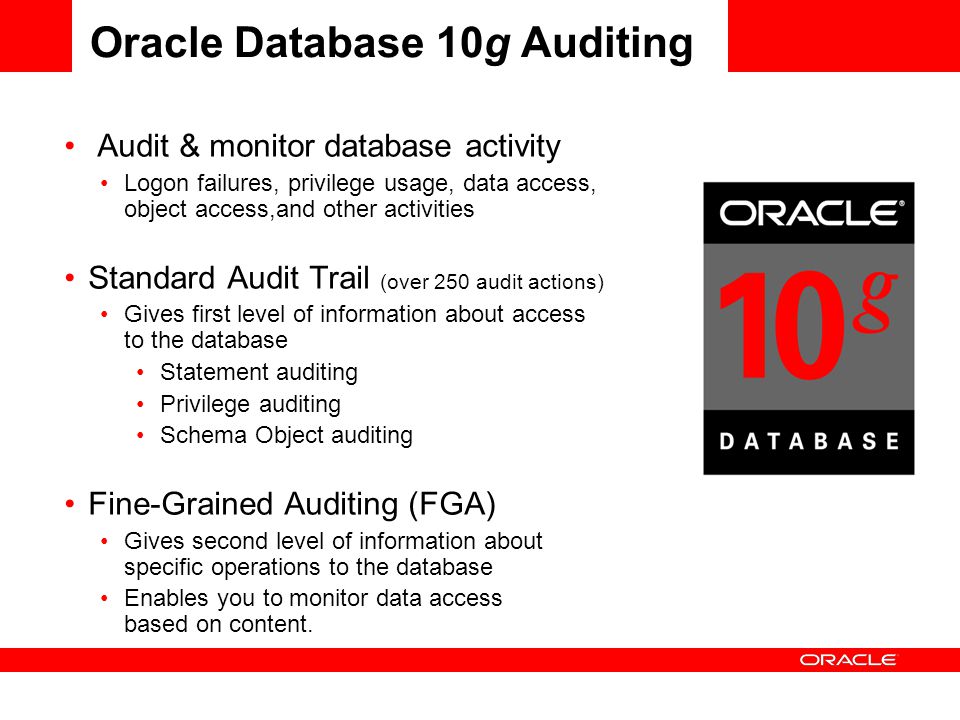 Oracle Database 10g Auditing

• Audit & monitor database activity
• Logon failures, privilege usage, data access, object access,and other activities

• Standard Audit Trail (over 250 audit actions)
• Gives first level of information about access to the database
• Statement auditing
• Privilege auditing
• Schema Object auditing

• Fine-Grained Auditing (FGA)
• Gives second level of information about specific operations to the database
• Enables you to monitor data access based on content.

ORACLE®
10g
DATABASE

ORACLE